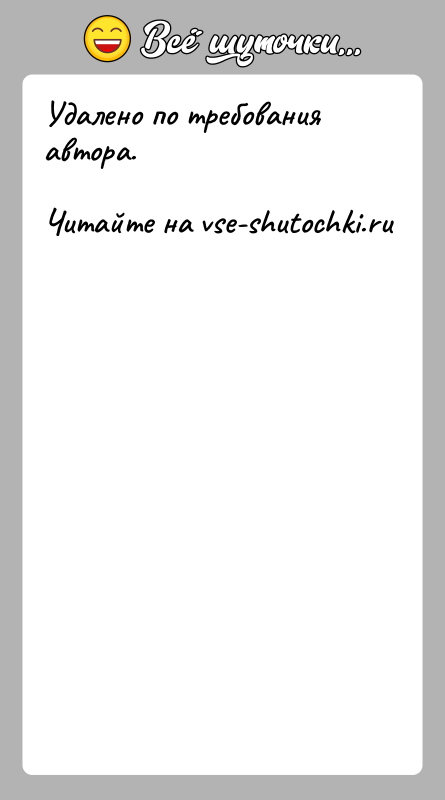 Всё шуточки...

Удалено по требования автора.

Читайте на vse-shutochki.ru